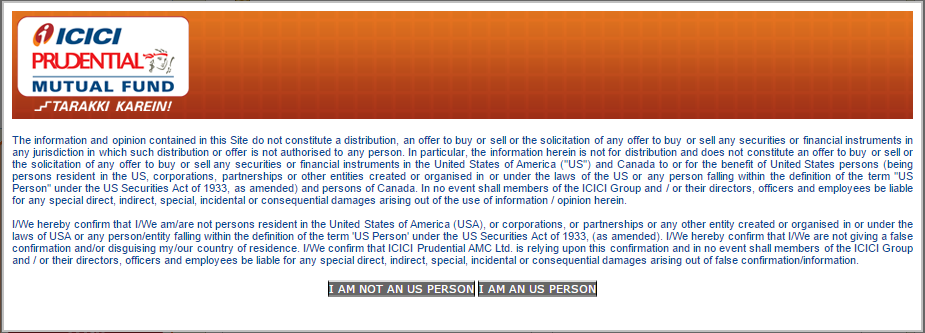 ICICI PRUDENTIAL MUTUAL FUND
TARAKKI KAREIN!

The information and opinion contained in this Site do not constitute a distribution, an offer to buy or sell or the solicitation of any offer to buy or sell any securities or financial instruments in any jurisdiction in which such distribution or offer is not authorised to any person. In particular, the information herein is not for distribution and does not constitute an offer to buy or sell or the solicitation of any offer to buy or sell any securities or financial instruments in the United States of America ("US") and Canada to or for the benefit of United States persons (being persons resident in the US, corporations, partnerships or other entities created or organised in or under the laws of the US or any person falling within the definition of the term "US Person" under the US Securities Act of 1933, as amended) and persons of Canada. In no event shall members of the ICICI Group and / or their directors, officers and employees be liable for any special direct, indirect, special, incidental or consequential damages arising out of the use of information / opinion herein.

I/We hereby confirm that I/We am/are not persons resident in the United States of America (USA), or corporations, or partnerships or any other entity created or organised in or under the laws of USA or any person/entity falling within the definition of the term 'US Person' under the US Securities Act of 1933, (as amended). I/We hereby confirm that I/We are not giving a false confirmation and/or disguising my/our country of residence. I/We confirm that ICICI Prudential AMC Ltd. is relying upon this confirmation and in no event shall members of the ICICI Group and / or their directors, officers and employees be liable for any special direct, indirect, special, incidental or consequential damages arising out of false confirmation/information.

I AM NOT AN US PERSON I AM AN US PERSON